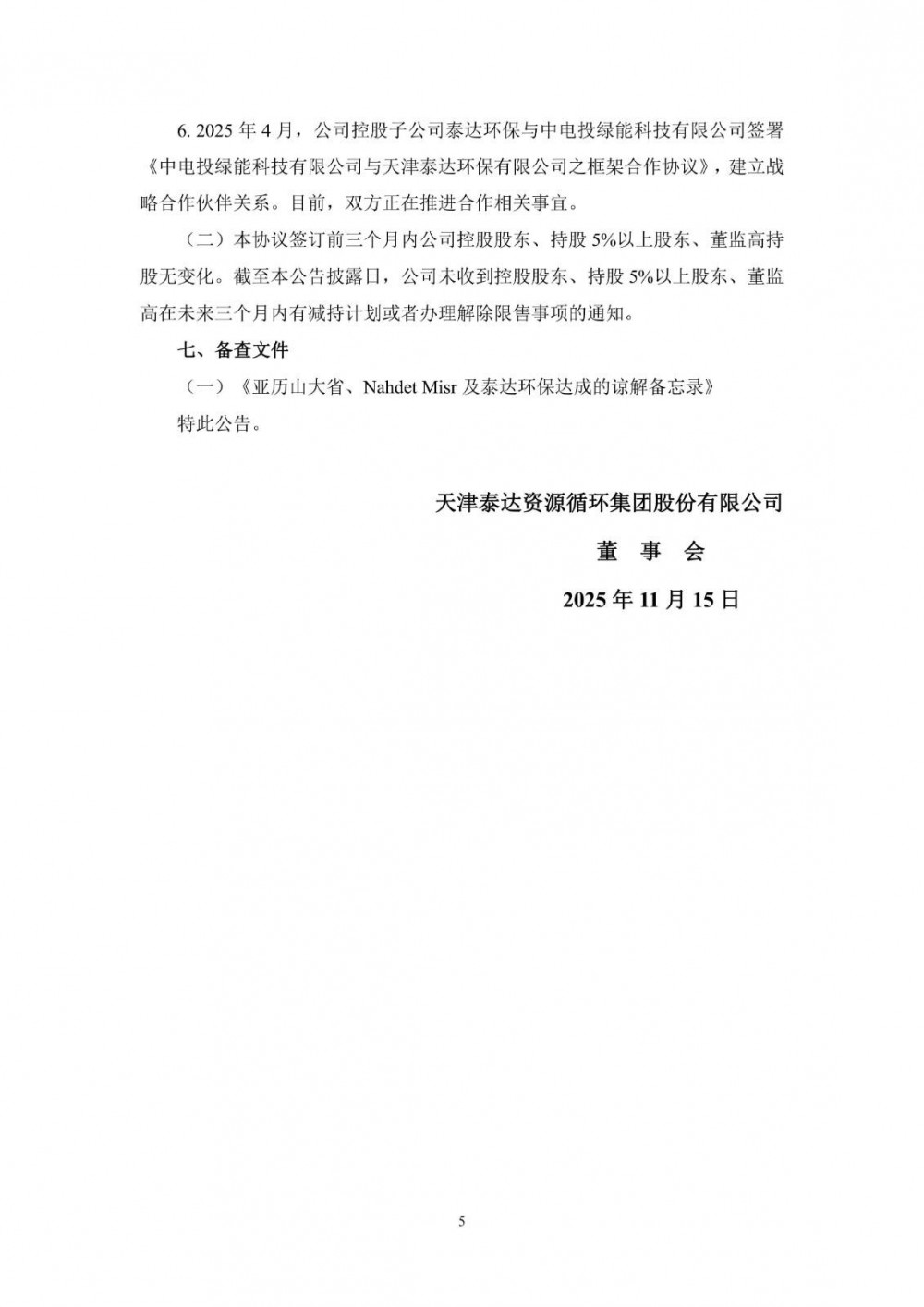 6. 2025 年 4 月，公司控股子公司泰达环保与中电投绿能科技有限公司签署《中电投绿能科技有限公司与天津泰达环保有限公司之框架合作协议》，建立战略合作伙伴关系。目前，双方正在推进合作相关事宜。

（二）本协议签订前三个月内公司控股股东、持股 5%以上股东、董监高持股无变化。截至本公告披露日，公司未收到控股股东、持股 5%以上股东、董监高在未来三个月内有减持计划或者办理解除限售事项的通知。

七、备查文件

（一）《亚历山大省、Nahdet Misr 及泰达环保达成的谅解备忘录》

特此公告。

天津泰达资源循环集团股份有限公司

董 事 会

2025 年 11 月 15 日

5